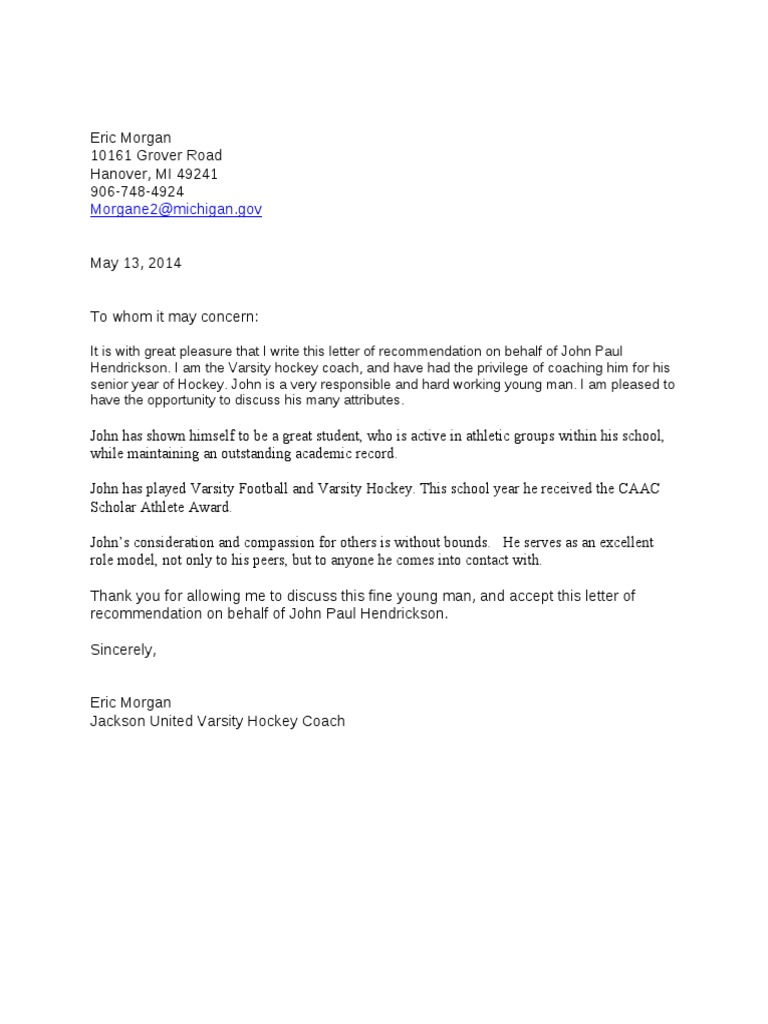 Eric Morgan
10161 Grover Road
Hanover, MI 49241
906-748-4924
Morgane2@michigan.gov

May 13, 2014

To whom it may concern:

It is with great pleasure that I write this letter of recommendation on behalf of John Paul Hendrickson. I am the Varsity hockey coach, and have had the privilege of coaching him for his senior year of Hockey. John is a very responsible and hard working young man. I am pleased to have the opportunity to discuss his many attributes.

John has shown himself to be a great student, who is active in athletic groups within his school, while maintaining an outstanding academic record.

John has played Varsity Football and Varsity Hockey. This school year he received the CAAC Scholar Athlete Award.

John's consideration and compassion for others is without bounds. He serves as an excellent role model, not only to his peers, but to anyone he comes into contact with.

Thank you for allowing me to discuss this fine young man, and accept this letter of recommendation on behalf of John Paul Hendrickson.

Sincerely,

Eric Morgan
Jackson United Varsity Hockey Coach